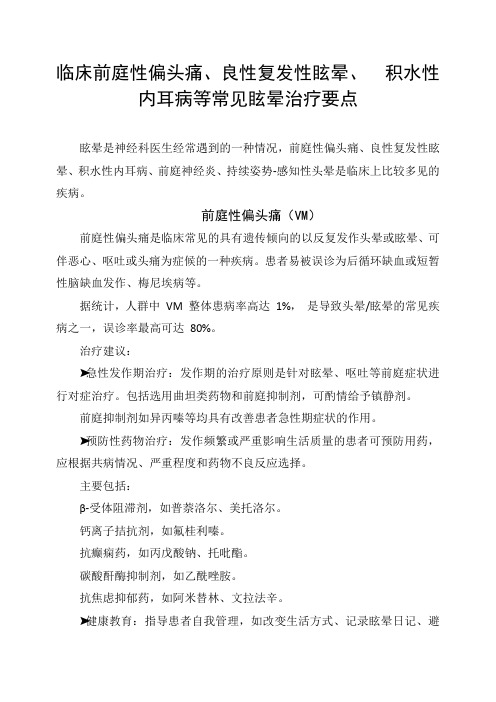 临床前庭性偏头痛、良性复发性眩晕、 积水性内耳病等常见眩晕治疗要点

眩晕是神经科医生经常遇到的一种情况，前庭性偏头痛、良性复发性眩晕、积水性内耳病、前庭神经炎、持续姿势-感知性头晕是临床上比较多见的疾病。

前庭性偏头痛（VM）

前庭性偏头痛是临床常见的具有遗传倾向的以反复发作头晕或眩晕、可伴恶心、呕吐或头痛为症候的一种疾病。患者易被误诊为后循环缺血或短暂性脑缺血发作、梅尼埃病等。

据统计，人群中 VM 整体患病率高达 1%， 是导致头晕/眩晕的常见疾病之一，误诊率最高可达 80%。

治疗建议：

➤急性发作期治疗：发作期的治疗原则是针对眩晕、呕吐等前庭症状进行对症治疗。包括选用曲坦类药物和前庭抑制剂，可酌情给予镇静剂。

前庭抑制剂如异丙嗪等均具有改善患者急性期症状的作用。

➤预防性药物治疗：发作频繁或严重影响生活质量的患者可预防用药，应根据共病情况、严重程度和药物不良反应选择。

主要包括：

β-受体阻滞剂，如普萘洛尔、美托洛尔。

钙离子拮抗剂，如氟桂利嗪。

抗癫痫药，如丙戊酸钠、托吡酯。

碳酸酐酶抑制剂，如乙酰唑胺。

抗焦虑抑郁药，如阿米替林、文拉法辛。

➤健康教育：指导患者自我管理，如改变生活方式、记录眩晕日记、避